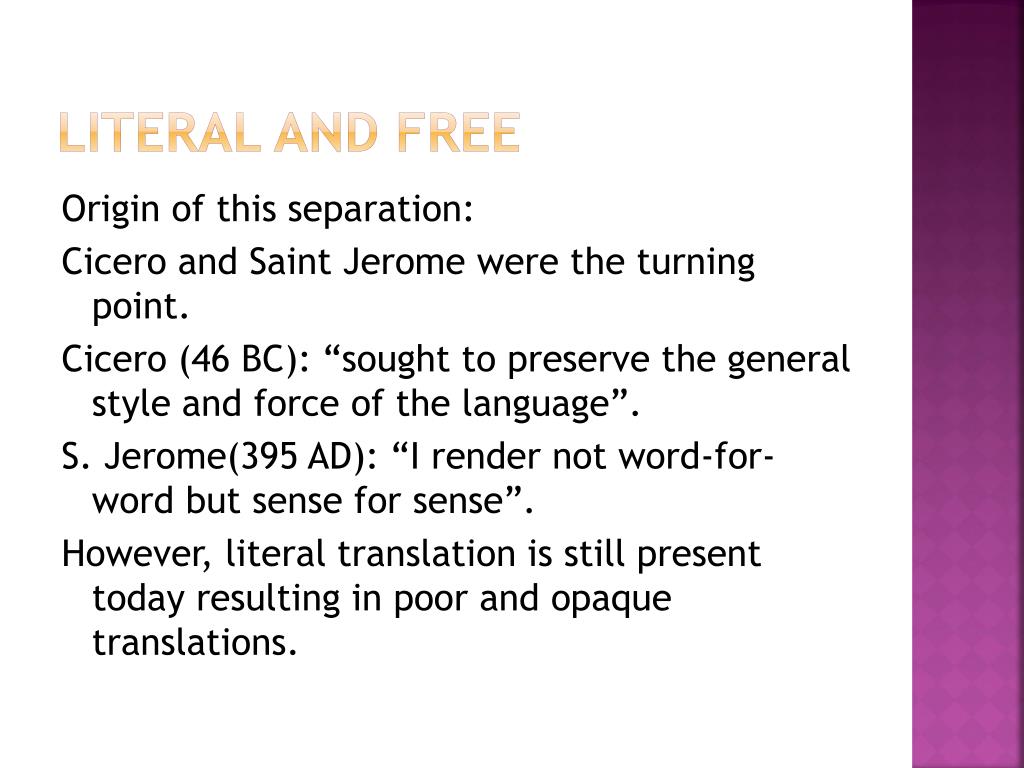 LITERAL AND FREE

Origin of this separation:

Cicero and Saint Jerome were the turning point.

Cicero (46 BC): “sought to preserve the general style and force of the language”.

S. Jerome(395 AD): “I render not word-for-word but sense for sense”.

However, literal translation is still present today resulting in poor and opaque translations.